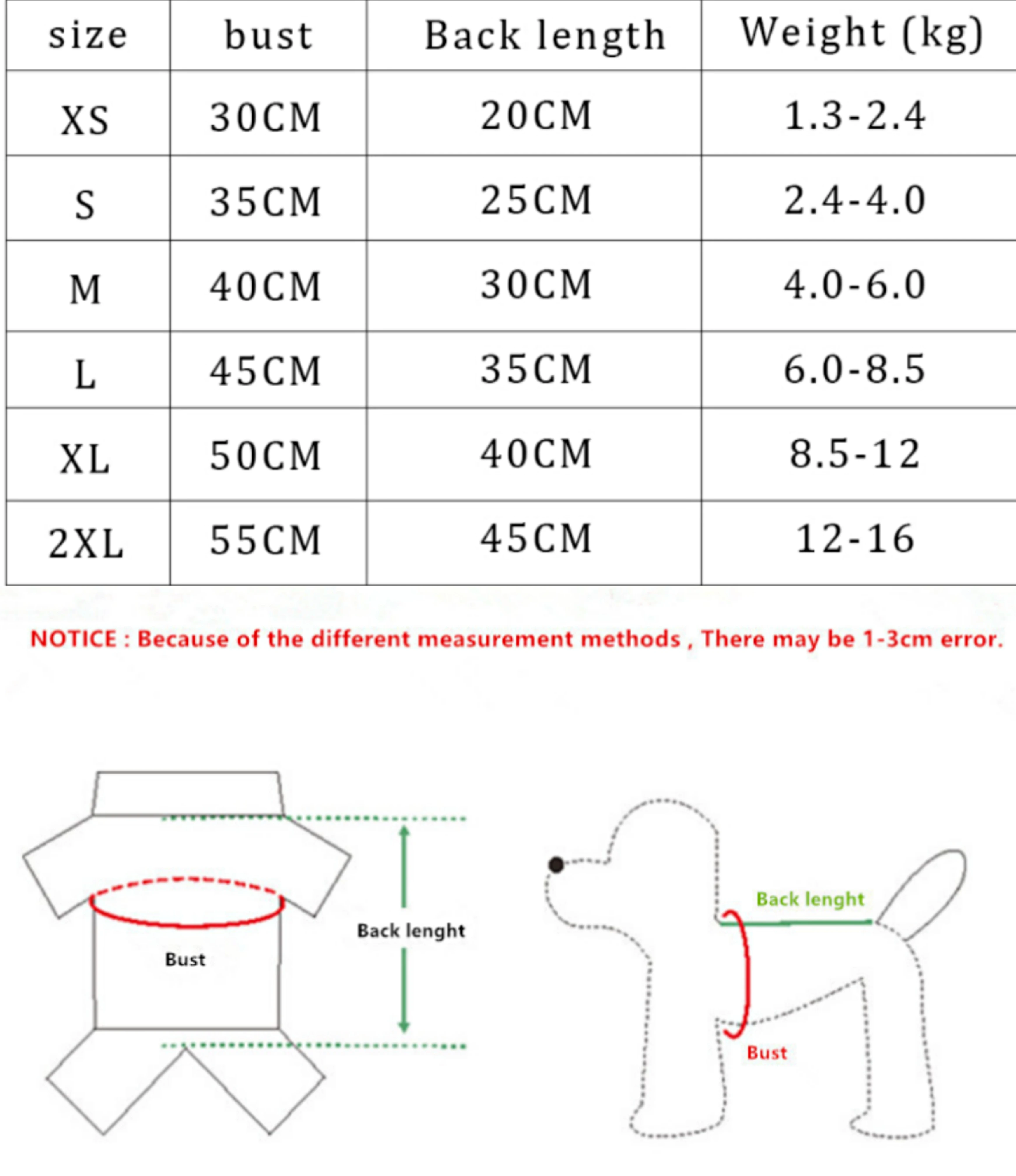 | size | bust | Back length | Weight (kg) |
|---|---|---|---|
| XS | 30CM | 20CM | 1.3-2.4 |
| S | 35CM | 25CM | 2.4-4.0 |
| M | 40CM | 30CM | 4.0-6.0 |
| L | 45CM | 35CM | 6.0-8.5 |
| XL | 50CM | 40CM | 8.5-12 |
| 2XL | 55CM | 45CM | 12-16 |

NOTICE : Because of the different measurement methods , There may be 1-3cm error.

Bust

Back lenght

Back lenght

Bust